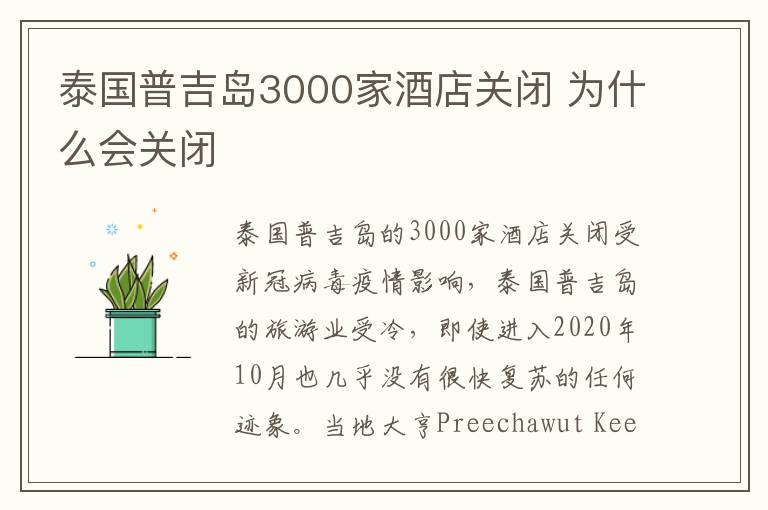 泰国普吉岛3000家酒店关闭 为什么会关闭

泰国普吉岛的3000家酒店关闭受新冠病毒疫情影响，泰国普吉岛的旅游业受冷，即使进入2020年10月也几乎没有很快复苏的任何迹象。当地大亨Preechawut Kee